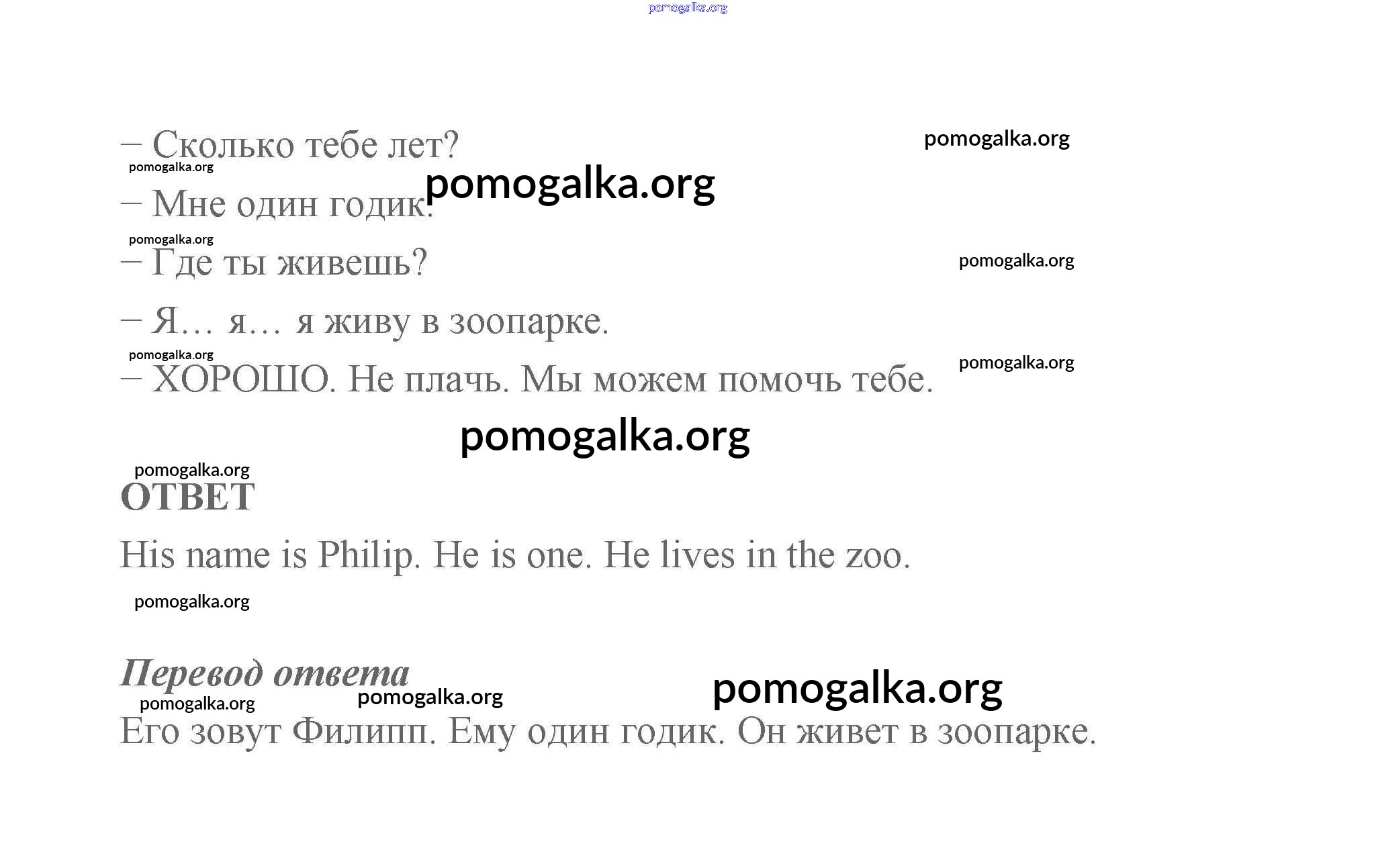 – Сколько тебе лет?

– Мне один годик.

– Где ты живешь?

– Я… я… я живу в зоопарке.

– ХОРОШО. Не плачь. Мы можем помочь тебе.

ОТВЕТ

His name is Philip. He is one. He lives in the zoo.

Перевод ответа

Его зовут Филипп. Ему один годик. Он живет в зоопарке.

pomogalka.org